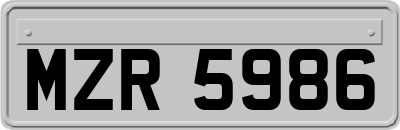 MZR 5986